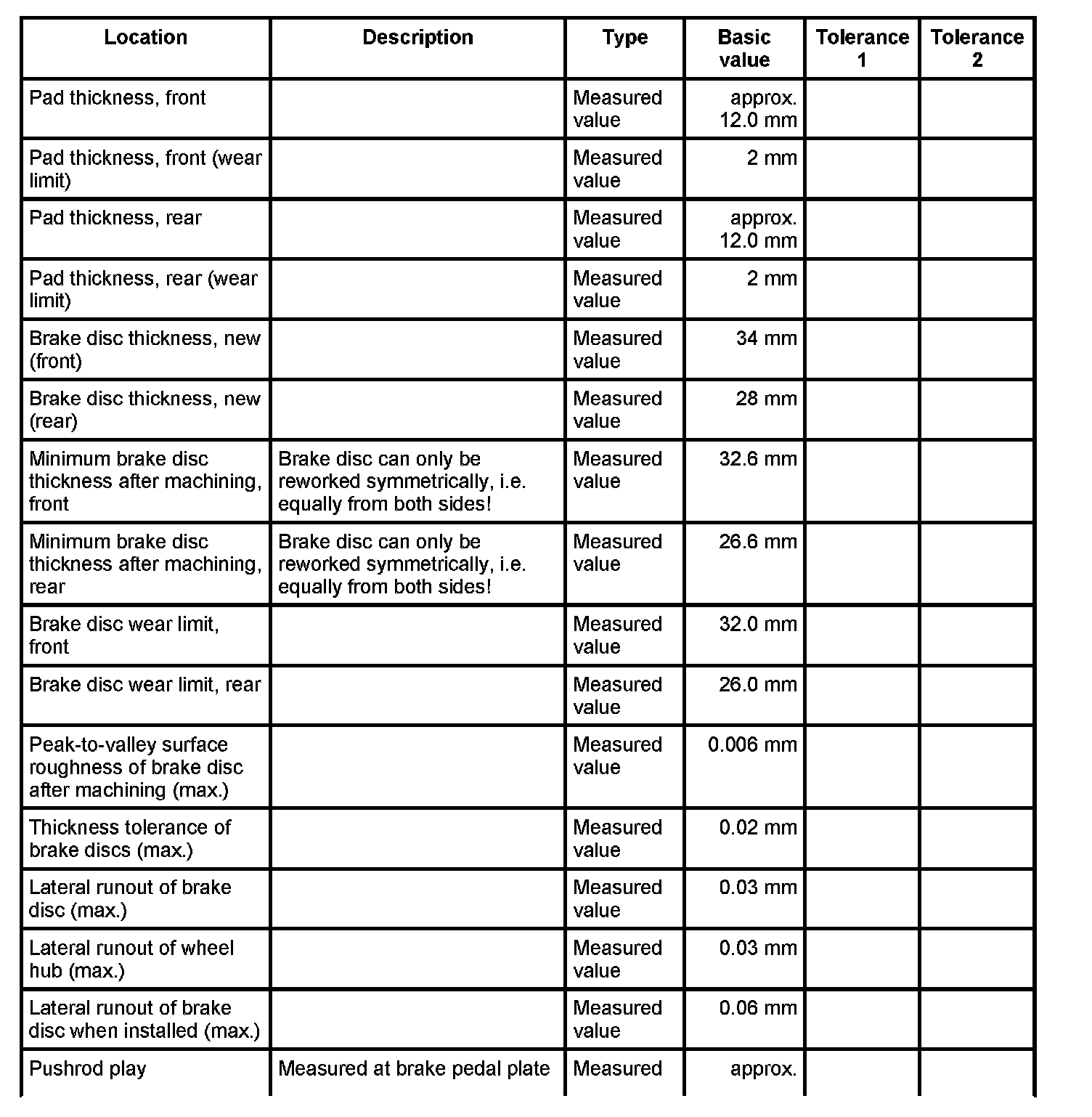 | Location | Description | Type | Basic value | Tolerance 1 | Tolerance 2 |
|---|---|---|---|---|---|
| Pad thickness, front | | Measured value | approx. 12.0 mm | | |
| Pad thickness, front (wear limit) | | Measured value | 2 mm | | |
| Pad thickness, rear | | Measured value | approx. 12.0 mm | | |
| Pad thickness, rear (wear limit) | | Measured value | 2 mm | | |
| Brake disc thickness, new (front) | | Measured value | 34 mm | | |
| Brake disc thickness, new (rear) | | Measured value | 28 mm | | |
| Minimum brake disc thickness after machining, front | Brake disc can only be reworked symmetrically, i.e. equally from both sides! | Measured value | 32.6 mm | | |
| Minimum brake disc thickness after machining, rear | Brake disc can only be reworked symmetrically, i.e. equally from both sides! | Measured value | 26.6 mm | | |
| Brake disc wear limit, front | | Measured value | 32.0 mm | | |
| Brake disc wear limit, rear | | Measured value | 26.0 mm | | |
| Peak-to-valley surface roughness of brake disc after machining (max.) | | Measured value | 0.006 mm | | |
| Thickness tolerance of brake discs (max.) | | Measured value | 0.02 mm | | |
| Lateral runout of brake disc (max.) | | Measured value | 0.03 mm | | |
| Lateral runout of wheel hub (max.) | | Measured value | 0.03 mm | | |
| Lateral runout of brake disc when installed (max.) | | Measured value | 0.06 mm | | |
| Pushrod play | Measured at brake pedal plate | Measured | approx. | | |